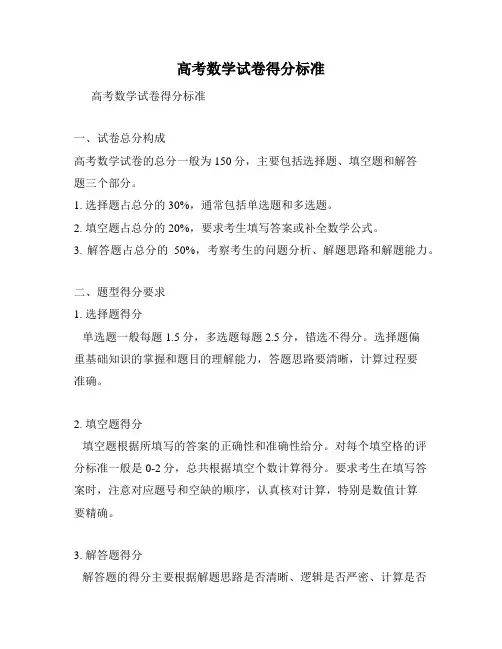 高考数学试卷得分标准

高考数学试卷得分标准

一、试卷总分构成

高考数学试卷的总分一般为 150 分，主要包括选择题、填空题和解答题三个部分。

1. 选择题占总分的 30%，通常包括单选题和多选题。

2. 填空题占总分的 20%，要求考生填写答案或补全数学公式。

3. 解答题占总分的 50%，考察考生的问题分析、解题思路和解题能力。

二、题型得分要求

1. 选择题得分

单选题一般每题 1.5 分，多选题每题 2.5 分，错选不得分。选择题偏重基础知识的掌握和题目的理解能力，答题思路要清晰，计算过程要准确。

2. 填空题得分

填空题根据所填写的答案的正确性和准确性给分。对每个填空格的评分标准一般是 0-2 分，总共根据填空个数计算得分。要求考生在填写答案时，注意对应题号和空缺的顺序，认真核对计算，特别是数值计算要精确。

3. 解答题得分

解答题的得分主要根据解题思路是否清晰、逻辑是否严密、计算是否